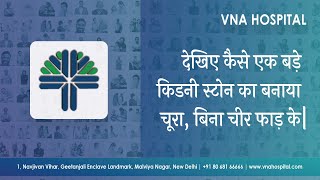 VNA HOSPITAL

देखिए कैसे एक बड़े किडनी स्टोन का बनाया चूरा, बिना चीर फाड़ के|

1, Navjivan Vihar, Geetanjali Enclave Landmark, Malviya Nagar, New Delhi | +91 80 681 66666 | www.vnahospital.com